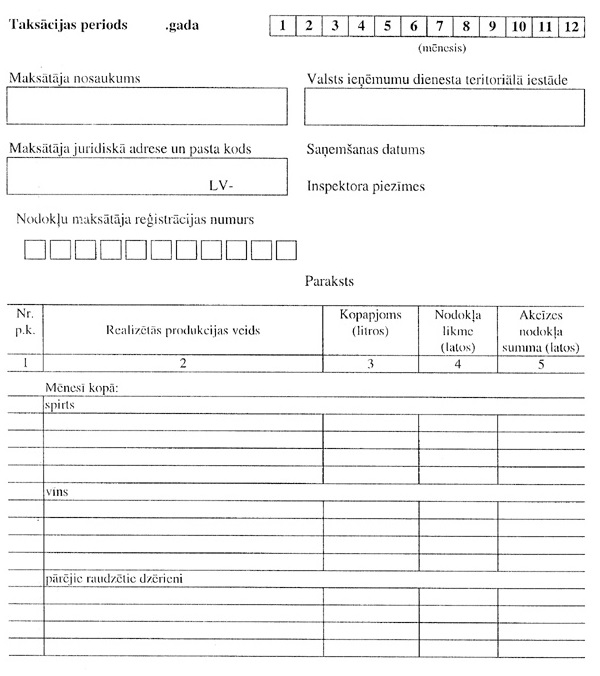 Taksācijas periods .gada

| 1 | 2 | 3 | 4 | 5 | 6 | 7 | 8 | 9 | 10 | 11 | 12 |
|---|---|---|---|---|---|---|---|---|---|---|---|

(mēnesis)

Maksātāja nosaukums

Valsts ieņēmumu dienesta teritoriālā iestāde

Maksātāja juridiskā adrese un pasta kods

LV-

Saņemšanas datums

Inspektora piezīmes

Nodokļu maksātāja reģistrācijas numurs

Paraksts

| Nr. p.k. | Realizētās produkcijas veids | Kopapjoms (litros) | Nodokļa likme (latos) | Akcīzes nodokļa summa (latos) |
|---|---|---|---|---|
| 1 | 2 | 3 | 4 | 5 |
| | Mēnesī kopā: | | | |
| | spirts | | | |
| | | | | |
| | | | | |
| | | | | |
| | | | | |
| | vīns | | | |
| | | | | |
| | | | | |
| | | | | |
| | | | | |
| | pārējie raudzētie dzērieni | | | |
| | | | | |
| | | | | |
| | | | | |
| | | | | |